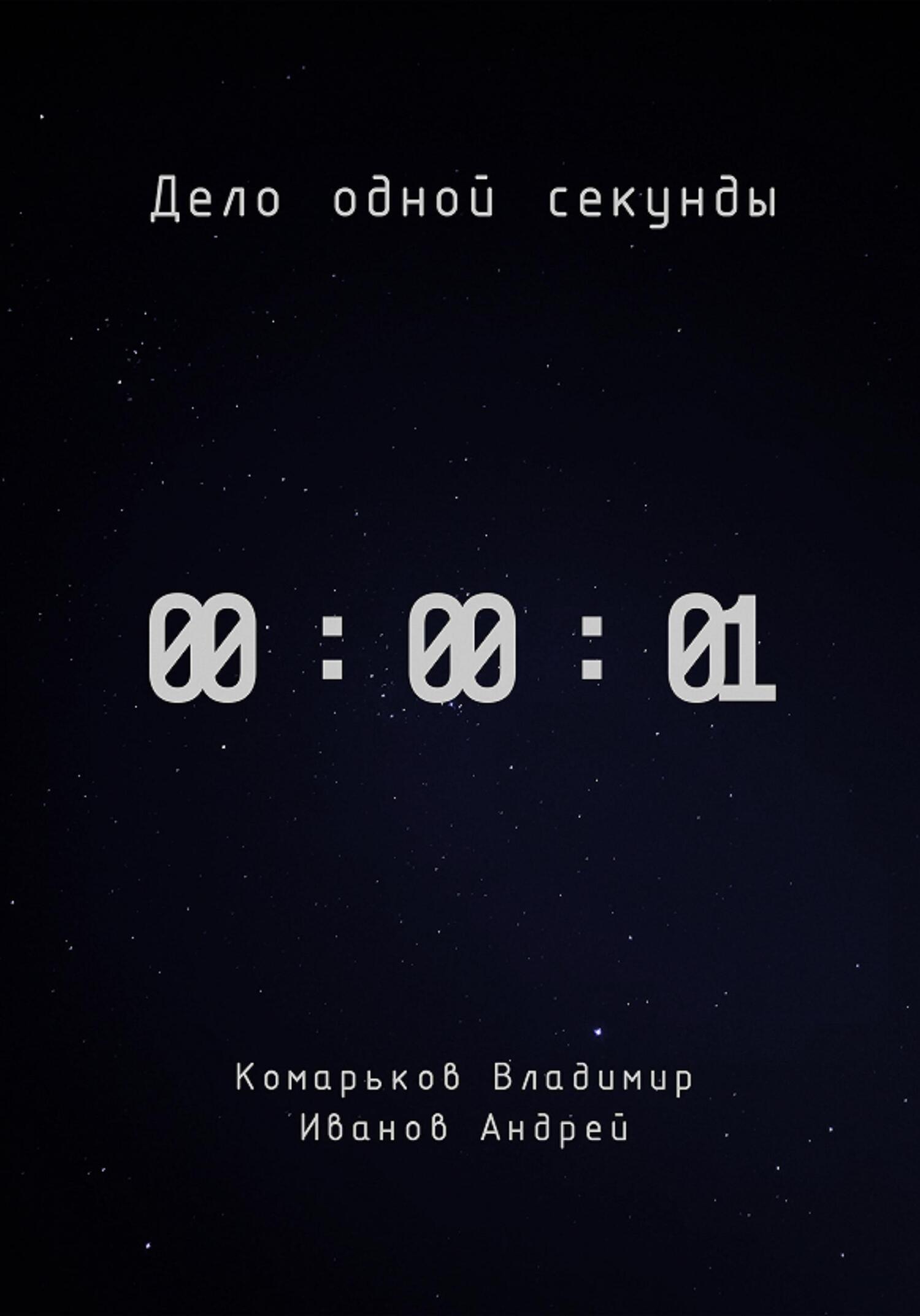 Дело одной секунды

00 : 00 : 01

Комарьков Владимир
Иванов Андрей